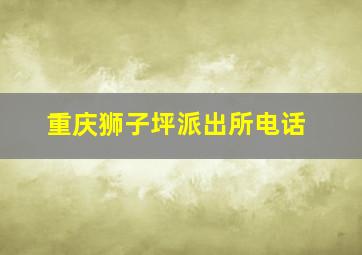 重庆狮子坪派出所电话